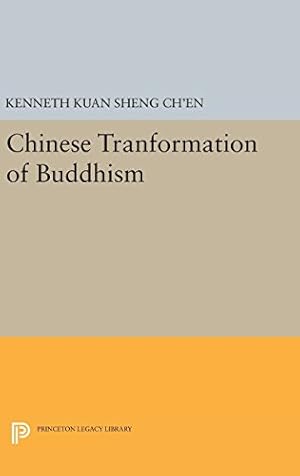 KENNETH KUAN SHENG CH'EN

Chinese Tranformation of Buddhism

PRINCETON LEGACY LIBRARY